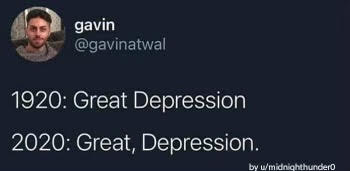 gavin
@gavinatwal

1920: Great Depression

2020: Great, Depression.

by u/midnighthunder0